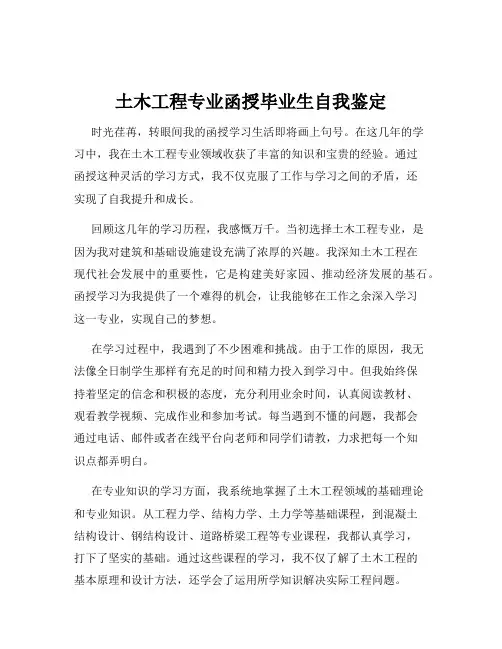 土木工程专业函授毕业生自我鉴定

时光荏苒，转眼间我的函授学习生活即将画上句号。在这几年的学习中，我在土木工程专业领域收获了丰富的知识和宝贵的经验。通过函授这种灵活的学习方式，我不仅克服了工作与学习之间的矛盾，还实现了自我提升和成长。

回顾这几年的学习历程，我感慨万千。当初选择土木工程专业，是因为我对建筑和基础设施建设充满了浓厚的兴趣。我深知土木工程在现代社会发展中的重要性，它是构建美好家园、推动经济发展的基石。函授学习为我提供了一个难得的机会，让我能够在工作之余深入学习这一专业，实现自己的梦想。

在学习过程中，我遇到了不少困难和挑战。由于工作的原因，我无法像全日制学生那样有充足的时间和精力投入到学习中。但我始终保持着坚定的信念和积极的态度，充分利用业余时间，认真阅读教材、观看教学视频、完成作业和参加考试。每当遇到不懂的问题，我都会通过电话、邮件或者在线平台向老师和同学们请教，力求把每一个知识点都弄明白。

在专业知识的学习方面，我系统地掌握了土木工程领域的基础理论和专业知识。从工程力学、结构力学、土力学等基础课程，到混凝土结构设计、钢结构设计、道路桥梁工程等专业课程，我都认真学习，打下了坚实的基础。通过这些课程的学习，我不仅了解了土木工程的基本原理和设计方法，还学会了运用所学知识解决实际工程问题。